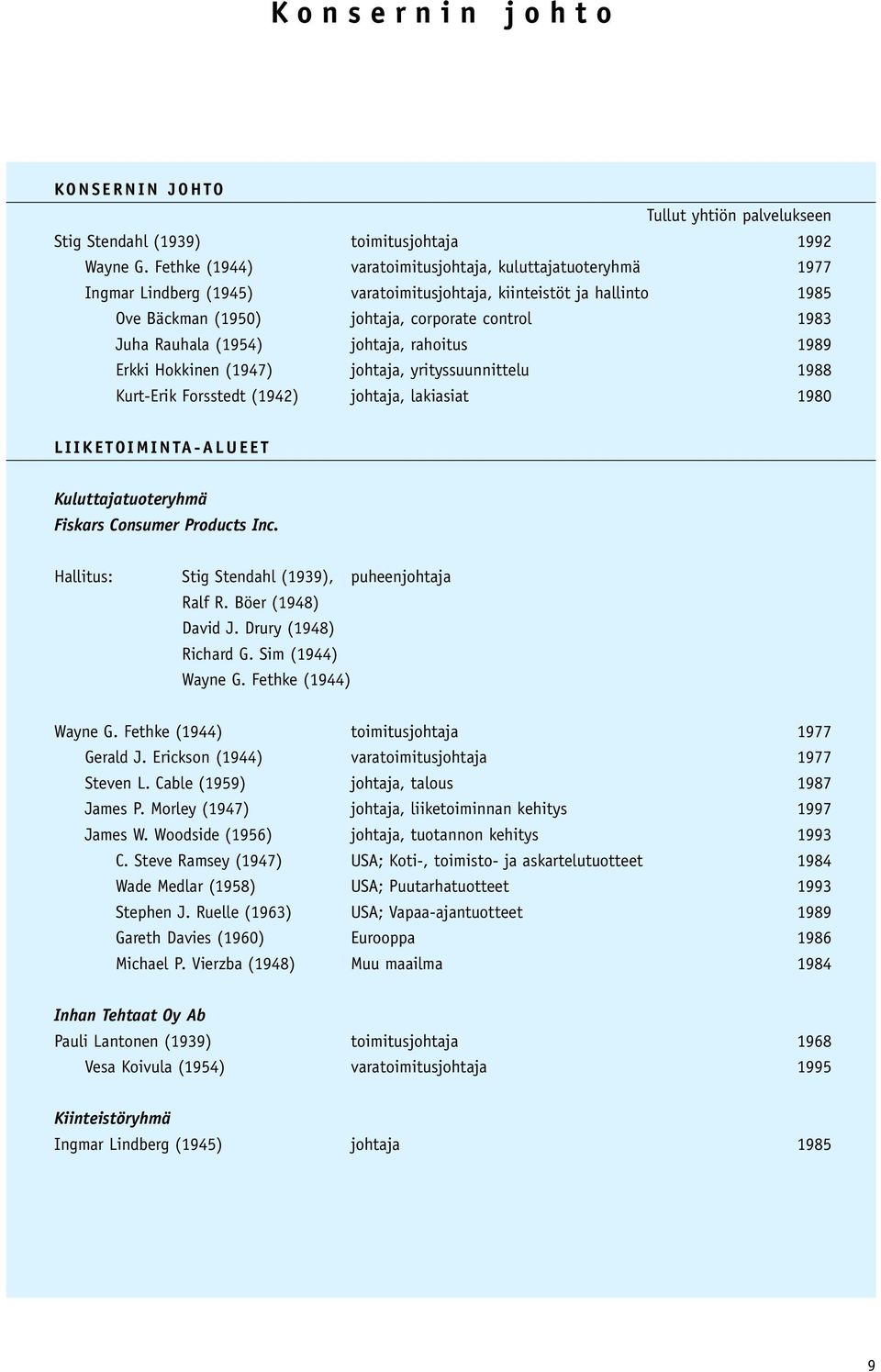 Konsernin johto

KONSERNIN JOHTO

| | | Tullut yhtiön palvelukseen |
|---|---|---|
| Stig Stendahl (1939) | toimitusjohtaja | 1992 |
| Wayne G. Fethke (1944) | varatoimitusjohtaja, kuluttajatuoteryhmä | 1977 |
| Ingmar Lindberg (1945) | varatoimitusjohtaja, kiinteistöt ja hallinto | 1985 |
| Ove Bäckman (1950) | johtaja, corporate control | 1983 |
| Juha Rauhala (1954) | johtaja, rahoitus | 1989 |
| Erkki Hokkinen (1947) | johtaja, yrityssuunnittelu | 1988 |
| Kurt-Erik Forsstedt (1942) | johtaja, lakiasiat | 1980 |

LIIKETOIMINTA-ALUEET

Kuluttajatuoteryhmä
Fiskars Consumer Products Inc.

Hallitus: Stig Stendahl (1939), puheenjohtaja
Ralf R. Böer (1948)
David J. Drury (1948)
Richard G. Sim (1944)
Wayne G. Fethke (1944)

| | | |
|---|---|---|
| Wayne G. Fethke (1944) | toimitusjohtaja | 1977 |
| Gerald J. Erickson (1944) | varatoimitusjohtaja | 1977 |
| Steven L. Cable (1959) | johtaja, talous | 1987 |
| James P. Morley (1947) | johtaja, liiketoiminnan kehitys | 1997 |
| James W. Woodside (1956) | johtaja, tuotannon kehitys | 1993 |
| C. Steve Ramsey (1947) | USA; Koti-, toimisto- ja askartelutuotteet | 1984 |
| Wade Medlar (1958) | USA; Puutarhatuotteet | 1993 |
| Stephen J. Ruelle (1963) | USA; Vapaa-ajantuotteet | 1989 |
| Gareth Davies (1960) | Eurooppa | 1986 |
| Michael P. Vierzba (1948) | Muu maailma | 1984 |

Inhan Tehtaat Oy Ab

| | | |
|---|---|---|
| Pauli Lantonen (1939) | toimitusjohtaja | 1968 |
| Vesa Koivula (1954) | varatoimitusjohtaja | 1995 |

Kiinteistöryhmä

| | | |
|---|---|---|
| Ingmar Lindberg (1945) | johtaja | 1985 |

9